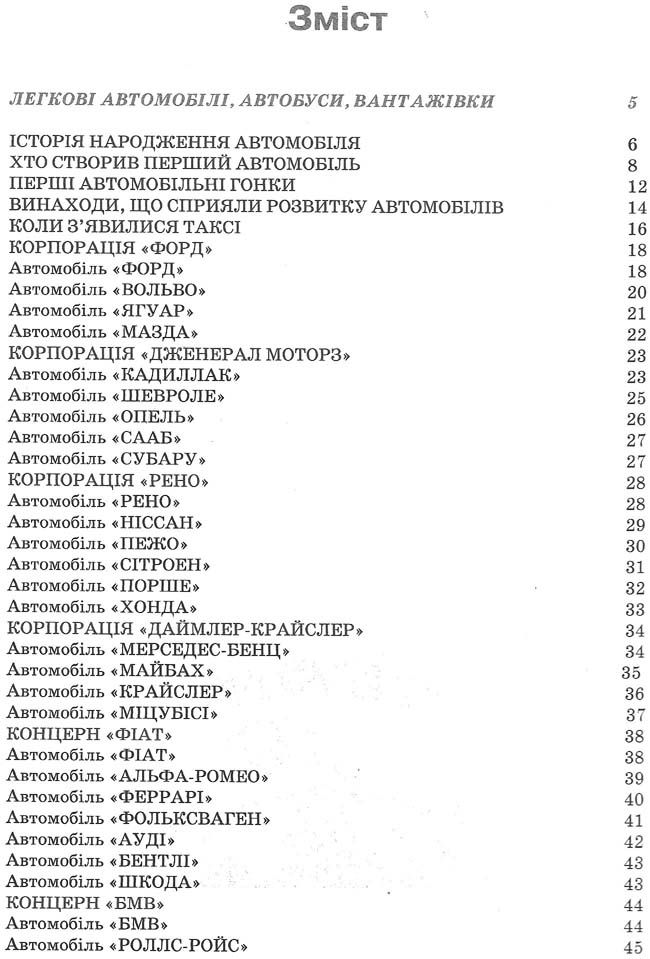 Зміст

ЛЕГКОВІ АВТОМОБІЛІ, АВТОБУСИ, ВАНТАЖІВКИ 5

ІСТОРІЯ НАРОДЖЕННЯ АВТОМОБІЛЯ 6
ХТО СТВОРИВ ПЕРШИЙ АВТОМОБІЛЬ 8
ПЕРШІ АВТОМОБІЛЬНІ ГОНКИ 12
ВИНАХОДИ, ЩО СПРИЯЛИ РОЗВИТКУ АВТОМОБІЛІВ 14
КОЛИ З'ЯВИЛИСЯ ТАКСІ 16
КОРПОРАЦІЯ «ФОРД» 18
Автомобіль «ФОРД» 18
Автомобіль «ВОЛЬВО» 20
Автомобіль «ЯГУАР» 21
Автомобіль «МАЗДА» 22
КОРПОРАЦІЯ «ДЖЕНЕРАЛ МОТОРЗ» 23
Автомобіль «КАДИЛЛАК» 23
Автомобіль «ШЕВРОЛЕ» 25
Автомобіль «ОПЕЛЬ» 26
Автомобіль «СААБ» 27
Автомобіль «СУБАРУ» 27
КОРПОРАЦІЯ «РЕНО» 28
Автомобіль «РЕНО» 28
Автомобіль «НІССАН» 29
Автомобіль «ПЕЖО» 30
Автомобіль «СІТРОЕН» 31
Автомобіль «ПОРШЕ» 32
Автомобіль «ХОНДА» 33
КОРПОРАЦІЯ «ДАЙМЛЕР-КРАЙСЛЕР» 34
Автомобіль «МЕРСЕДЕС-БЕНЦ» 34
Автомобіль «МАЙБАХ» 35
Автомобіль «КРАЙСЛЕР» 36
Автомобіль «МІЦУБІСІ» 37
КОНЦЕРН «ФІАТ» 38
Автомобіль «ФІАТ» 38
Автомобіль «АЛЬФА-РОМЕО» 39
Автомобіль «ФЕРРАРІ» 40
Автомобіль «ФОЛЬКСВАГЕН» 41
Автомобіль «АУДІ» 42
Автомобіль «БЕНТЛІ» 43
Автомобіль «ШКОДА» 43
КОНЦЕРН «БМВ» 44
Автомобіль «БМВ» 44
Автомобіль «РОЛЛС-РОЙС» 45